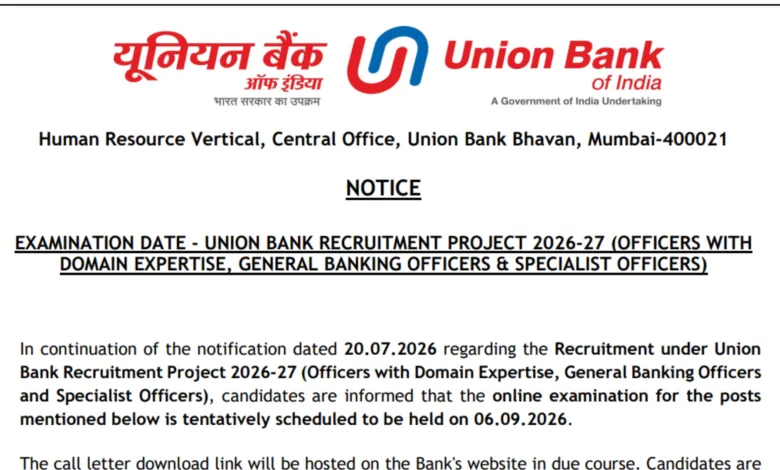 यूनियन बैंक ऑफ इंडिया
भारत सरकार का उपक्रम

Union Bank of India
A Government of India Undertaking

Human Resource Vertical, Central Office, Union Bank Bhavan, Mumbai-400021

NOTICE

EXAMINATION DATE - UNION BANK RECRUITMENT PROJECT 2026-27 (OFFICERS WITH DOMAIN EXPERTISE, GENERAL BANKING OFFICERS & SPECIALIST OFFICERS)

In continuation of the notification dated 20.07.2026 regarding the Recruitment under Union Bank Recruitment Project 2026-27 (Officers with Domain Expertise, General Banking Officers and Specialist Officers), candidates are informed that the online examination for the posts mentioned below is tentatively scheduled to be held on 06.09.2026.

The call letter download link will be hosted on the Bank's website in due course. Candidates are